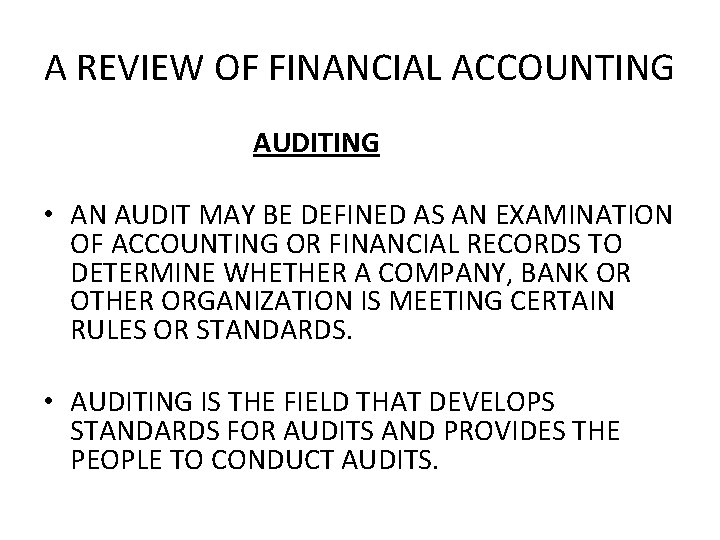 A REVIEW OF FINANCIAL ACCOUNTING

AUDITING

• AN AUDIT MAY BE DEFINED AS AN EXAMINATION OF ACCOUNTING OR FINANCIAL RECORDS TO DETERMINE WHETHER A COMPANY, BANK OR OTHER ORGANIZATION IS MEETING CERTAIN RULES OR STANDARDS.

• AUDITING IS THE FIELD THAT DEVELOPS STANDARDS FOR AUDITS AND PROVIDES THE PEOPLE TO CONDUCT AUDITS.